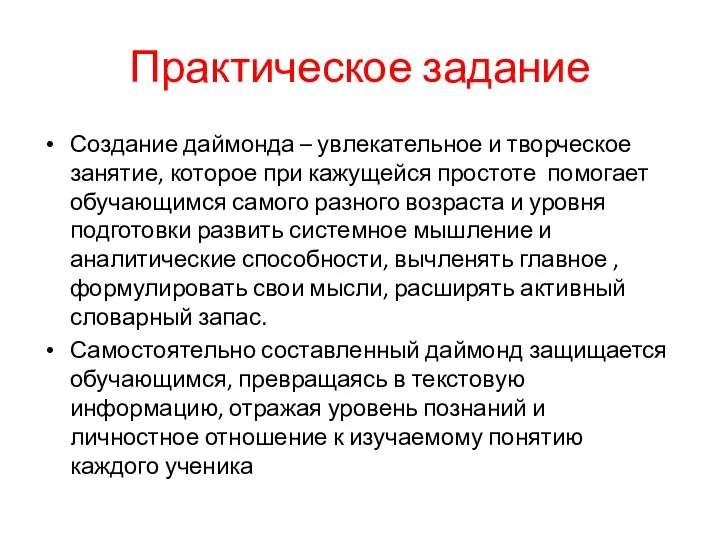 Практическое задание

• Создание даймонда – увлекательное и творческое занятие, которое при кажущейся простоте помогает обучающимся самого разного возраста и уровня подготовки развить системное мышление и аналитические способности, вычленять главное , формулировать свои мысли, расширять активный словарный запас.

• Самостоятельно составленный даймонд защищается обучающимся, превращаясь в текстовую информацию, отражая уровень познаний и личностное отношение к изучаемому понятию каждого ученика